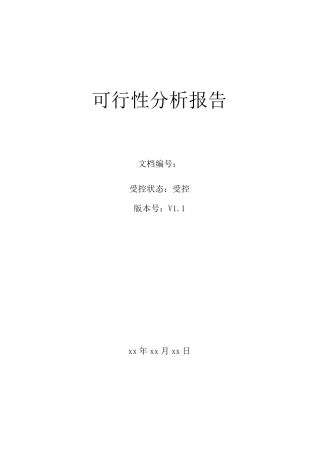 可行性分析报告

文档编号：

受控状态：受控

版本号：V1.1

xx 年 xx 月 xx 日